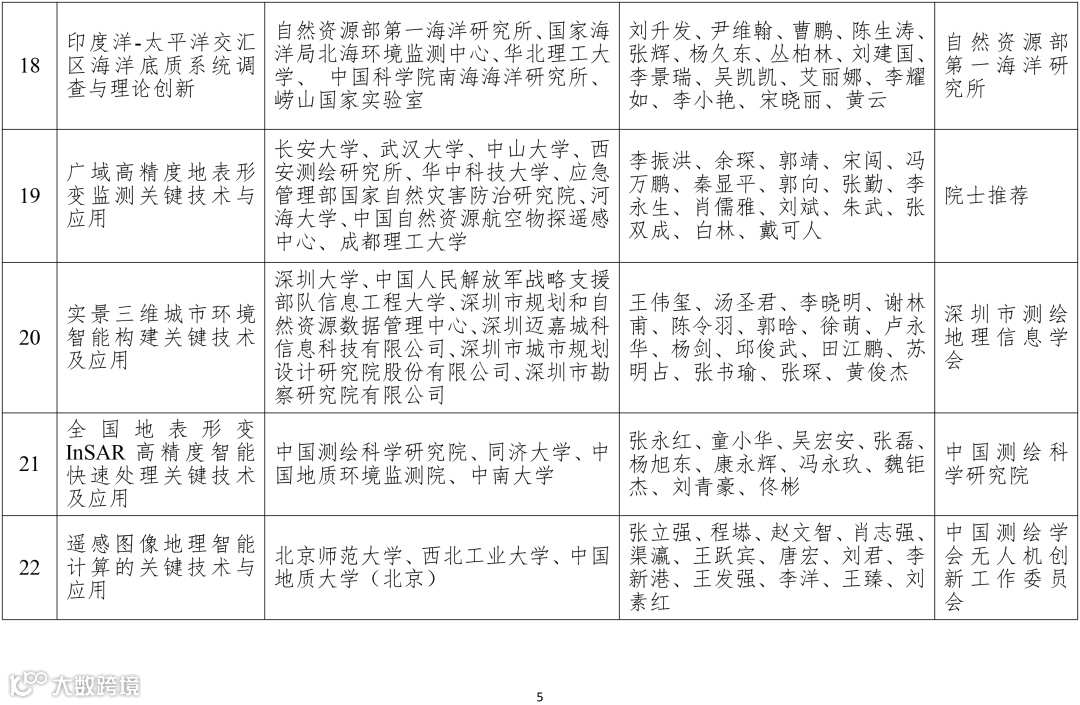 | 18 | 印度洋-太平洋交汇区海洋底质系统调查与理论创新 | 自然资源部第一海洋研究所、国家海洋局北海环境监测中心、华北理工大学、中国科学院南海海洋研究所、崂山国家实验室 | 刘升发、尹维翰、曹鹏、陈生涛、张辉、杨久东、丛柏林、刘建国、李景瑞、吴凯凯、艾丽娜、李耀如、李小艳、宋晓丽、黄云 | 自然资源部第一海洋研究所 |
|---|---|---|---|---|
| 19 | 广域高精度地表形变监测关键技术与应用 | 长安大学、武汉大学、中山大学、西安测绘研究所、华中科技大学、应急管理部国家自然灾害防治研究院、河海大学、中国自然资源航空物探遥感中心、成都理工大学 | 李振洪、余琛、郭靖、宋闯、冯万鹏、秦显平、郭向、张勤、李永生、肖儒雅、刘斌、朱武、张双成、白林、戴可人 | 院士推荐 |
| 20 | 实景三维城市环境智能构建关键技术及应用 | 深圳大学、中国人民解放军战略支援部队信息工程大学、深圳市规划和自然资源数据管理中心、深圳迈嘉城科信息科技有限公司、深圳市城市规划设计研究院股份有限公司、深圳市勘察研究院有限公司 | 王伟玺、汤圣君、李晓明、谢林甫、陈令羽、郭晗、徐萌、卢永华、杨剑、邱俊武、田江鹏、苏明占、张书瑜、张琛、黄俊杰 | 深圳市测绘地理信息学会 |
| 21 | 全国地表形变InSAR高精度智能快速处理关键技术及应用 | 中国测绘科学研究院、同济大学、中国地质环境监测院、中南大学 | 张永红、童小华、吴宏安、张磊、杨旭东、康永辉、冯永玖、魏钜杰、刘青豪、佟彬 | 中国测绘科学研究院 |
| 22 | 遥感图像地理智能计算的关键技术与应用 | 北京师范大学、西北工业大学、中国地质大学（北京） | 张立强、程塨、赵文智、肖志强、渠瀛、王跃宾、唐宏、刘君、李新港、王发强、李洋、王臻、刘素红 | 中国测绘学会无人机创新工作委员会 |

大数跨境

5